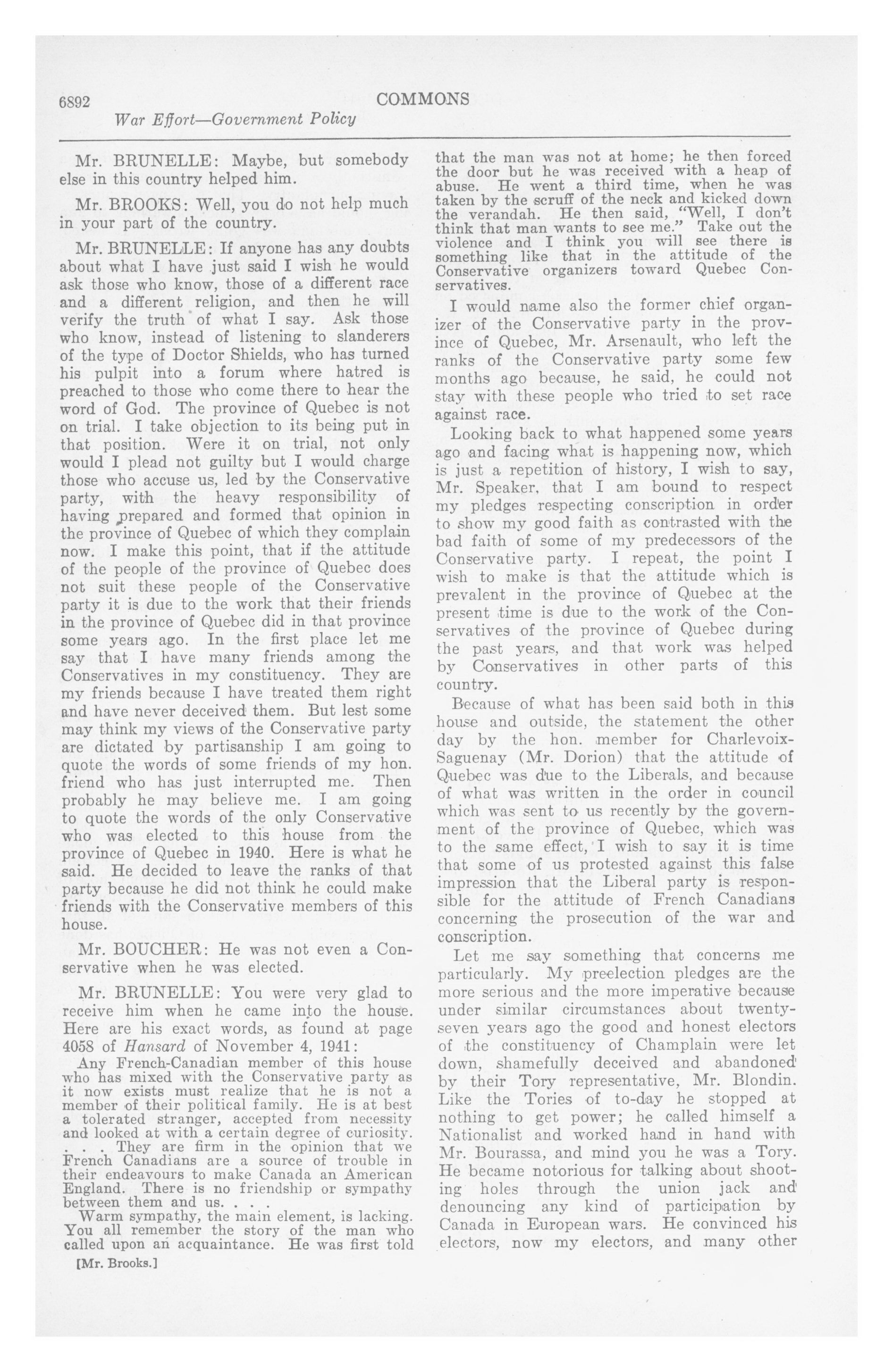 6892 COMMONS

War Effort—Government Policy

Mr. BRUNELLE: Maybe, but somebody else in this country helped him.

Mr. BROOKS: Well, you do not help much in your part of the country.

Mr. BRUNELLE: If anyone has any doubts about what I have just said I wish he would ask those who know, those of a different race and a different religion, and then he will verify the truth of what I say. Ask those who know, instead of listening to slanderers of the type of Doctor Shields, who has turned his pulpit into a forum where hatred is preached to those who come there to hear the word of God. The province of Quebec is not on trial. I take objection to its being put in that position. Were it on trial, not only would I plead not guilty but I would charge those who accuse us, led by the Conservative party, with the heavy responsibility of having prepared and formed that opinion in the province of Quebec of which they complain now. I make this point, that if the attitude of the people of the province of Quebec does not suit these people of the Conservative party it is due to the work that their friends in the province of Quebec did in that province some years ago. In the first place let me say that I have many friends among the Conservatives in my constituency. They are my friends because I have treated them right and have never deceived them. But lest some may think my views of the Conservative party are dictated by partisanship I am going to quote the words of some friends of my hon. friend who has just interrupted me. Then probably he may believe me. I am going to quote the words of the only Conservative who was elected to this house from the province of Quebec in 1940. Here is what he said. He decided to leave the ranks of that party because he did not think he could make friends with the Conservative members of this house.

Mr. BOUCHER: He was not even a Conservative when he was elected.

Mr. BRUNELLE: You were very glad to receive him when he came into the house. Here are his exact words, as found at page 4058 of Hansard of November 4, 1941:

Any French-Canadian member of this house who has mixed with the Conservative party as it now exists must realize that he is not a member of their political family. He is at best a tolerated stranger, accepted from necessity and looked at with a certain degree of curiosity. . . . They are firm in the opinion that we French Canadians are a source of trouble in their endeavours to make Canada an American England. There is no friendship or sympathy between them and us. . . .

Warm sympathy, the main element, is lacking. You all remember the story of the man who called upon an acquaintance. He was first told that the man was not at home; he then forced the door but he was received with a heap of abuse. He went a third time, when he was taken by the scruff of the neck and kicked down the verandah. He then said, "Well, I don't think that man wants to see me." Take out the violence and I think you will see there is something like that in the attitude of the Conservative organizers toward Quebec Conservatives.

I would name also the former chief organizer of the Conservative party in the province of Quebec, Mr. Arsenault, who left the ranks of the Conservative party some few months ago because, he said, he could not stay with these people who tried to set race against race.

Looking back to what happened some years ago and facing what is happening now, which is just a repetition of history, I wish to say, Mr. Speaker, that I am bound to respect my pledges respecting conscription in order to show my good faith as contrasted with the bad faith of some of my predecessors of the Conservative party. I repeat, the point I wish to make is that the attitude which is prevalent in the province of Quebec at the present time is due to the work of the Conservatives of the province of Quebec during the past years, and that work was helped by Conservatives in other parts of this country.

Because of what has been said both in this house and outside, the statement the other day by the hon. member for Charlevoix-Saguenay (Mr. Dorion) that the attitude of Quebec was due to the Liberals, and because of what was written in the order in council which was sent to us recently by the government of the province of Quebec, which was to the same effect, I wish to say it is time that some of us protested against this false impression that the Liberal party is responsible for the attitude of French Canadians concerning the prosecution of the war and conscription.

Let me say something that concerns me particularly. My preelection pledges are the more serious and the more imperative because under similar circumstances about twenty-seven years ago the good and honest electors of the constituency of Champlain were let down, shamefully deceived and abandoned by their Tory representative, Mr. Blondin. Like the Tories of to-day he stopped at nothing to get power; he called himself a Nationalist and worked hand in hand with Mr. Bourassa, and mind you he was a Tory. He became notorious for talking about shooting holes through the union jack and denouncing any kind of participation by Canada in European wars. He convinced his electors, now my electors, and many other

[Mr. Brooks.]